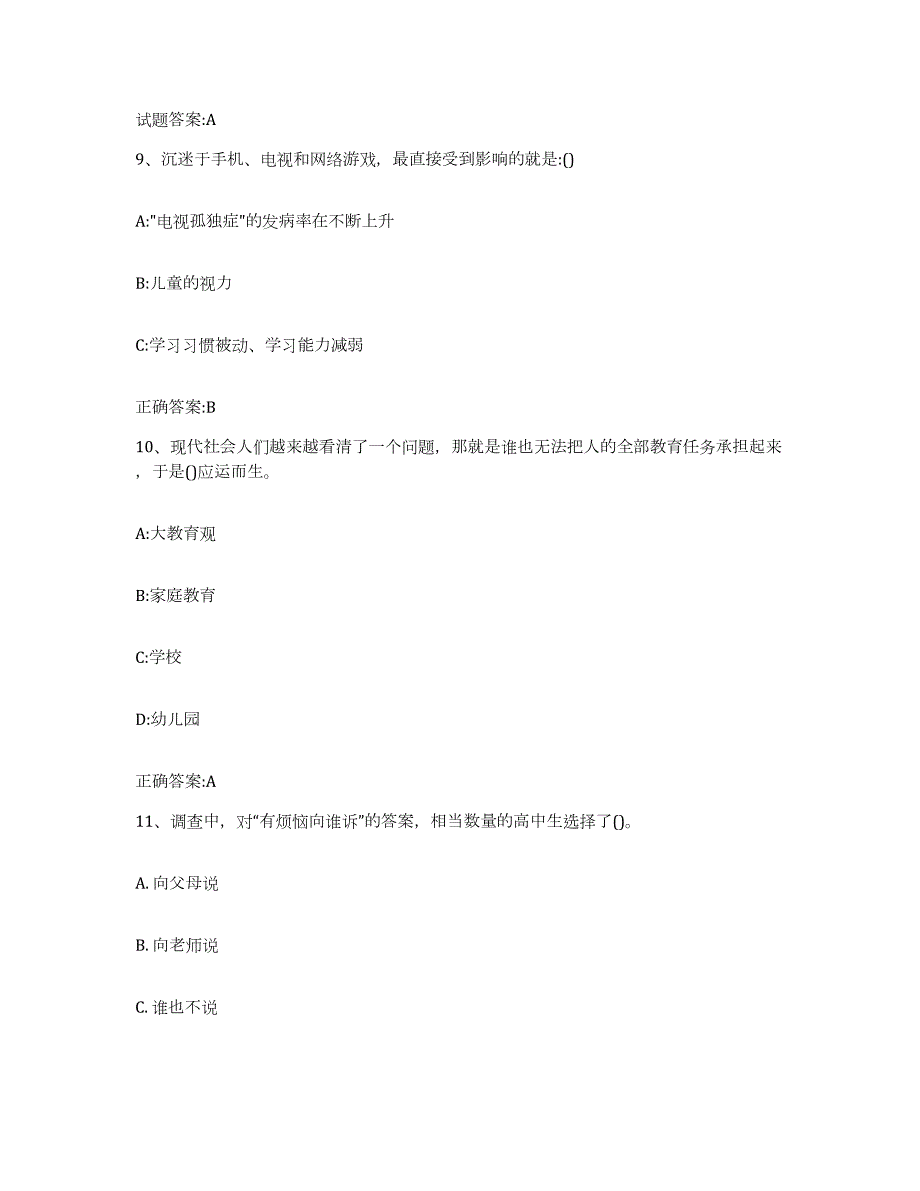 试题答案:A

9、沉迷于手机、电视和网络游戏，最直接受到影响的就是:()

A:"电视孤独症"的发病率在不断上升

B:儿童的视力

C:学习习惯被动、学习能力减弱

正确答案:B

10、现代社会人们越来越看清了一个问题，那就是谁也无法把人的全部教育任务承担起来，于是()应运而生。

A:大教育观

B:家庭教育

C:学校

D:幼儿园

正确答案:A

11、调查中，对“有烦恼向谁诉”的答案，相当数量的高中生选择了()。

A. 向父母说

B. 向老师说

C. 谁也不说